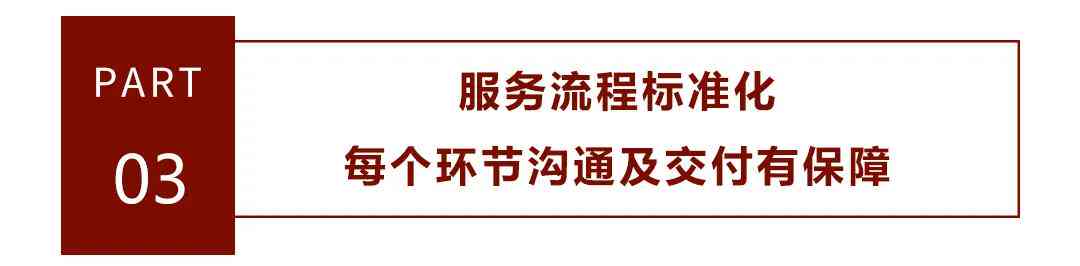 PART
03

服务流程标准化
每个环节沟通及交付有保障